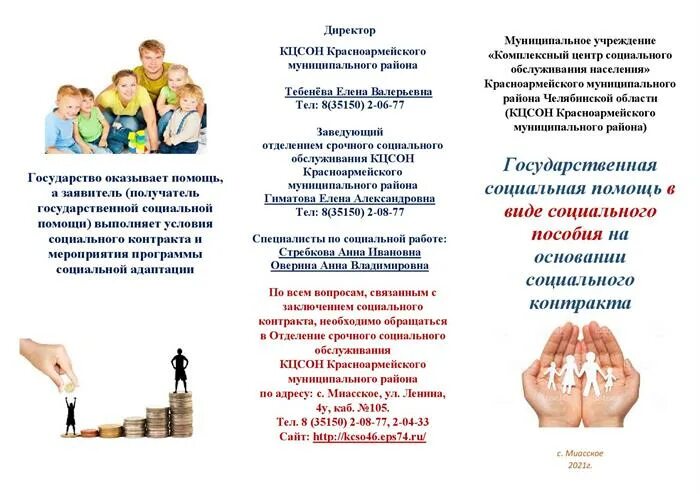 Государство оказывает помощь, а заявитель (получатель государственной социальной помощи) выполняет условия социального контракта и мероприятия программы социальной адаптации

Директор
КЦСОН Красноармейского муниципального района

Тебенёва Елена Валерьевна
Тел: 8(35150) 2-06-77

Заведующий отделением срочного социального обслуживания КЦСОН Красноармейского муниципального района
Гиматова Елена Александровна
Тел: 8(35150) 2-08-77

Специалисты по социальной работе:
Стребкова Анна Ивановна
Оверина Анна Владимировна

По всем вопросам, связанным с заключением социального контракта, необходимо обращаться в Отделение срочного социального обслуживания КЦСОН Красноармейского муниципального района по адресу: с. Миасское, ул. Ленина, 4у, каб. №105.
Тел. 8 (35150) 2-08-77, 2-04-33
Сайт: http://kcso46.eps74.ru/

Муниципальное учреждение «Комплексный центр социального обслуживания населения» Красноармейского муниципального района Челябинской области (КЦСОН Красноармейского муниципального района)

Государственная социальная помощь в виде социального пособия на основании социального контракта

с. Миасское
2021г.